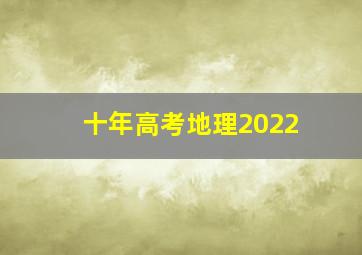 十年高考地理2022